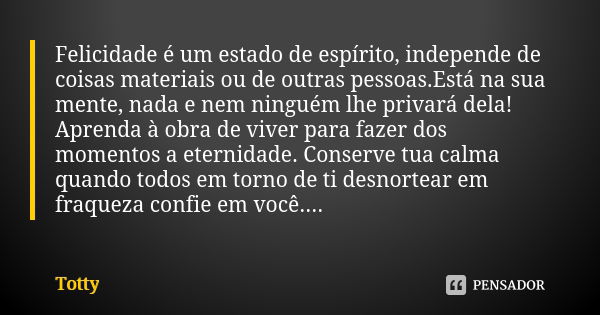 Felicidade é um estado de espírito, independe de coisas materiais ou de outras pessoas.Está na sua mente, nada e nem ninguém lhe privará dela! Aprenda à obra de viver para fazer dos momentos a eternidade. Conserve tua calma quando todos em torno de ti desnortear em fraqueza confie em você....

Totty

PENSADOR